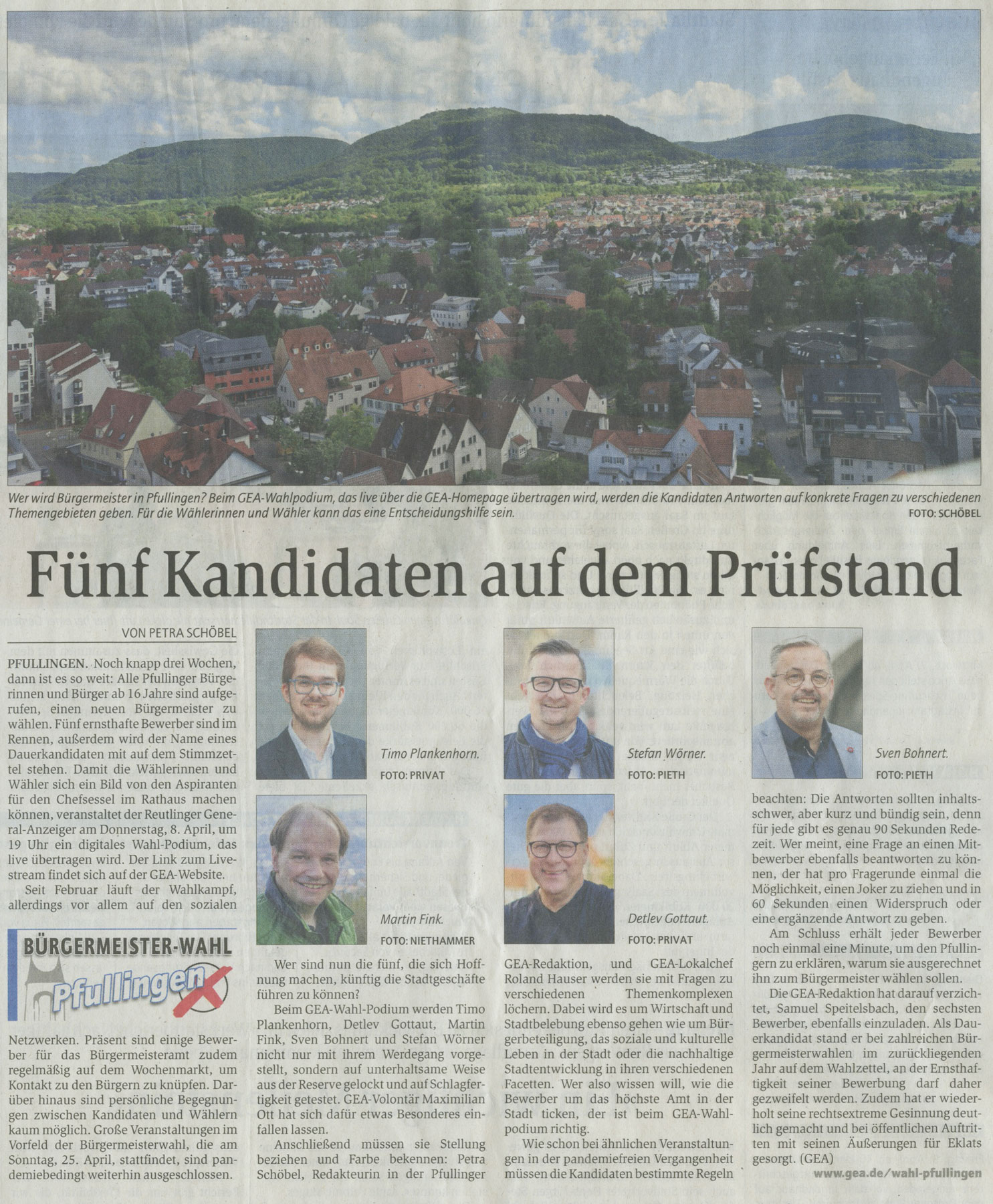 Wer wird Bürgermeister in Pfullingen? Beim GEA-Wahlpodium, das live über die GEA-Homepage übertragen wird, werden die Kandidaten Antworten auf konkrete Fragen zu verschiedenen Themengebieten geben. Für die Wählerinnen und Wähler kann das eine Entscheidungshilfe sein. FOTO: SCHÖBEL

Fünf Kandidaten auf dem Prüfstand

VON PETRA SCHÖBEL

PFULLINGEN. Noch knapp drei Wochen, dann ist es so weit: Alle Pfullinger Bürgerinnen und Bürger ab 16 Jahre sind aufgerufen, einen neuen Bürgermeister zu wählen. Fünf ernsthafte Bewerber sind im Rennen, außerdem wird der Name eines Dauerkandidaten mit auf dem Stimmzettel stehen. Damit die Wählerinnen und Wähler sich ein Bild von den Aspiranten für den Chefsessel im Rathaus machen können, veranstaltet der Reutlinger General-Anzeiger am Donnerstag, 8. April, um 19 Uhr ein digitales Wahl-Podium, das live übertragen wird. Der Link zum Livestream findet sich auf der GEA-Website.

Seit Februar läuft der Wahlkampf, allerdings vor allem auf den sozialen

BÜRGERMEISTER-WAHL
Pfullingen

Netzwerken. Präsent sind einige Bewerber für das Bürgermeisteramt zudem regelmäßig auf dem Wochenmarkt, um Kontakt zu den Bürgern zu knüpfen. Darüber hinaus sind persönliche Begegnungen zwischen Kandidaten und Wählern kaum möglich. Große Veranstaltungen im Vorfeld der Bürgermeisterwahl, die am Sonntag, 25. April, stattfindet, sind pandemiebedingt weiterhin ausgeschlossen.

Timo Plankenhorn. FOTO: PRIVAT

Martin Fink. FOTO: NIETHAMMER

Wer sind nun die fünf, die sich Hoffnung machen, künftig die Stadtgeschäfte führen zu können?

Beim GEA-Wahl-Podium werden Timo Plankenhorn, Detlev Gottaut, Martin Fink, Sven Bohnert und Stefan Wörner nicht nur mit ihrem Werdegang vorgestellt, sondern auf unterhaltsame Weise aus der Reserve gelockt und auf Schlagfertigkeit getestet. GEA-Volontär Maximilian Ott hat sich dafür etwas Besonderes einfallen lassen.

Anschließend müssen sie Stellung beziehen und Farbe bekennen: Petra Schöbel, Redakteurin in der Pfullinger

Stefan Wörner. FOTO: PIETH

Detlev Gottaut. FOTO: PRIVAT

GEA-Redaktion, und GEA-Lokalchef Roland Hauser werden sie mit Fragen zu verschiedenen Themenkomplexen löchern. Dabei wird es um Wirtschaft und Stadtbelebung ebenso gehen wie um Bürgerbeteiligung, das soziale und kulturelle Leben in der Stadt oder die nachhaltige Stadtentwicklung in ihren verschiedenen Facetten. Wer also wissen will, wie die Bewerber um das höchste Amt in der Stadt ticken, der ist beim GEA-Wahlpodium richtig.

Wie schon bei ähnlichen Veranstaltungen in der pandemiefreien Vergangenheit müssen die Kandidaten bestimmte Regeln

Sven Bohnert. FOTO: PIETH

beachten: Die Antworten sollten inhaltsschwer, aber kurz und bündig sein, denn für jede gibt es genau 90 Sekunden Redezeit. Wer meint, eine Frage an einen Mitbewerber ebenfalls beantworten zu können, der hat pro Fragerunde einmal die Möglichkeit, einen Joker zu ziehen und in 60 Sekunden einen Widerspruch oder eine ergänzende Antwort zu geben.

Am Schluss erhält jeder Bewerber noch einmal eine Minute, um den Pfullingern zu erklären, warum sie ausgerechnet ihn zum Bürgermeister wählen sollen.

Die GEA-Redaktion hat darauf verzichtet, Samuel Speitelsbach, den sechsten Bewerber, ebenfalls einzuladen. Als Dauerkandidat stand er bei zahlreichen Bürgermeisterwahlen im zurückliegenden Jahr auf dem Wahlzettel, an der Ernsthaftigkeit seiner Bewerbung darf daher gezweifelt werden. Zudem hat er wiederholt seine rechtsextreme Gesinnung deutlich gemacht und bei öffentlichen Auftritten mit seinen Äußerungen für Eklats gesorgt. (GEA)

www.gea.de/wahl-pfullingen